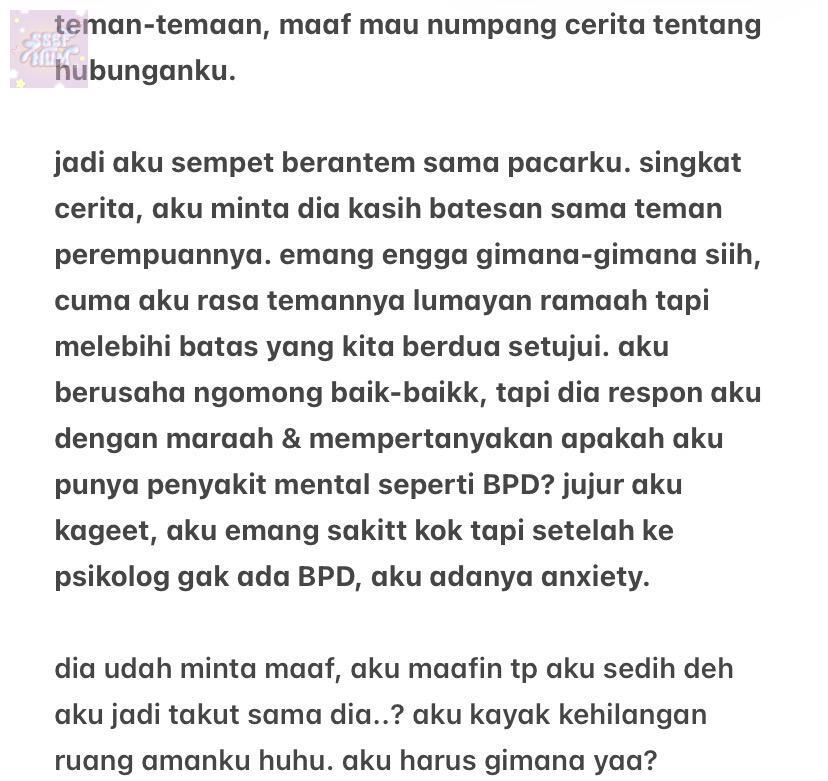 teman-temaan, maaf mau numpang cerita tentang hubunganku.

jadi aku sempet berantem sama pacarku. singkat cerita, aku minta dia kasih batesan sama teman perempuannya. emang engga gimana-gimana siih, cuma aku rasa temannya lumayan ramaah tapi melebihi batas yang kita berdua setujui. aku berusaha ngomong baik-baikk, tapi dia respon aku dengan maraah & mempertanyakan apakah aku punya penyakit mental seperti BPD? jujur aku kageet, aku emang sakitt kok tapi setelah ke psikolog gak ada BPD, aku adanya anxiety.

dia udah minta maaf, aku maafin tp aku sedih deh aku jadi takut sama dia..? aku kayak kehilangan ruang amanku huhu. aku harus gimana yaa?